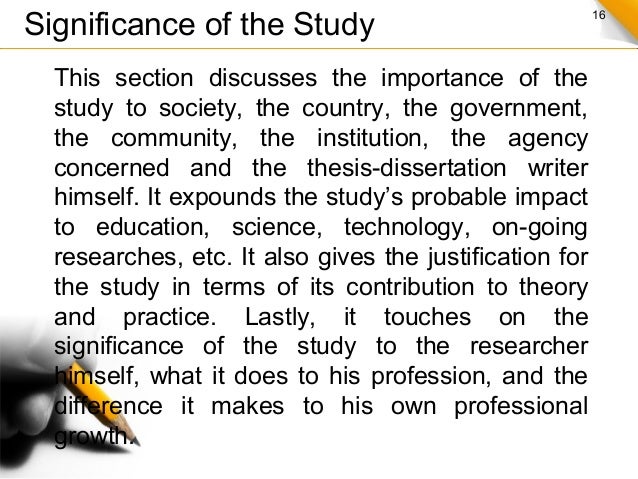 Significance of the Study

16

This section discusses the importance of the study to society, the country, the government, the community, the institution, the agency concerned and the thesis-dissertation writer himself. It expounds the study's probable impact to education, science, technology, on-going researches, etc. It also gives the justification for the study in terms of its contribution to theory and practice. Lastly, it touches on the significance of the study to the researcher himself, what it does to his profession, and the difference it makes to his own professional growth.